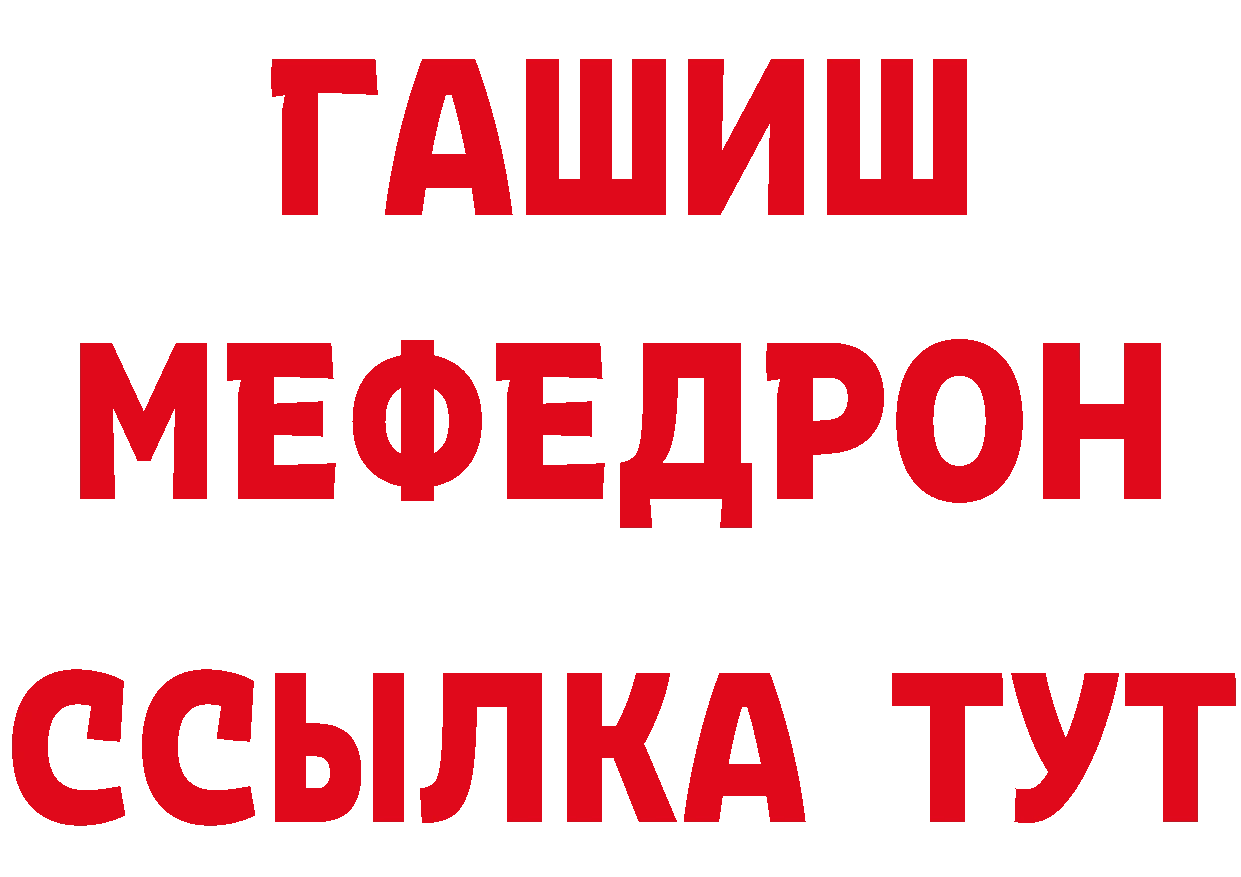 ГАШИШ
МЕФЕДРОН
ССЫЛКА ТУТ